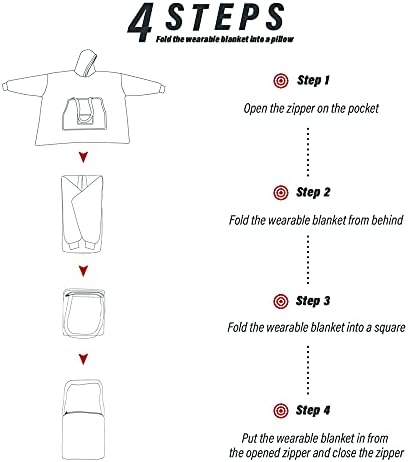 4 STEPS
Fold the wearable blanket into a pillow

Step 1
Open the zipper on the pocket

Step 2
Fold the wearable blanket from behind

Step 3
Fold the wearable blanket into a square

Step 4
Put the wearable blanket in from the opened zipper and close the zipper